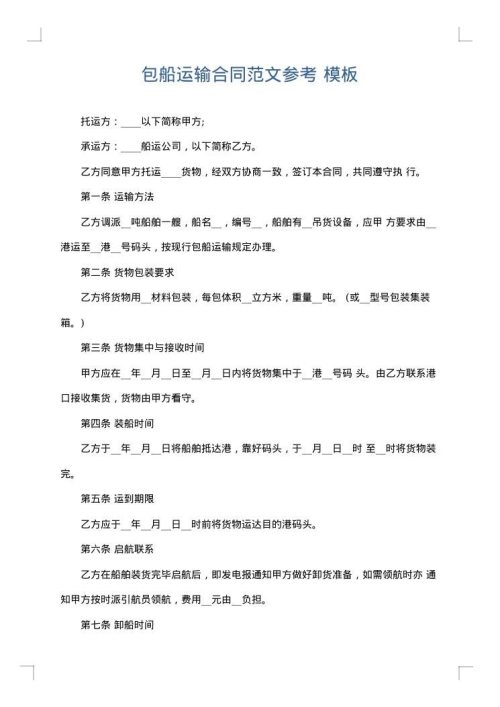 包船运输合同范文参考 模板

托运方：____以下简称甲方;

承运方：____船运公司，以下简称乙方。

乙方同意甲方托运____货物，经双方协商一致，签订本合同，共同遵守执 行。

第一条 运输方法

乙方调派__吨船舶一艘，船名__，编号__，船舶有__吊货设备，应甲 方要求由__港运至__港__号码头，按现行包船运输规定办理。

第二条 货物包装要求

乙方将货物用__材料包装，每包体积__立方米，重量__吨。(或__型号包装集装箱。)

第三条 货物集中与接收时间

甲方应在__年__月__日至__月__日内将货物集中于__港__号码 头。由乙方联系港口接收集货，货物由甲方看守。

第四条 装船时间

乙方于__年__月__日将船舶抵达港，靠好码头，于__月__日__时 至__时将货物装完。

第五条 运到期限

乙方应于__年__月__日__时前将货物运达目的港码头。

第六条 启航联系

乙方在船舶装货完毕启航后，即发电报通知甲方做好卸货准备，如需领航时亦 通知甲方按时派引航员领航，费用__元由__负担。

第七条 卸船时间